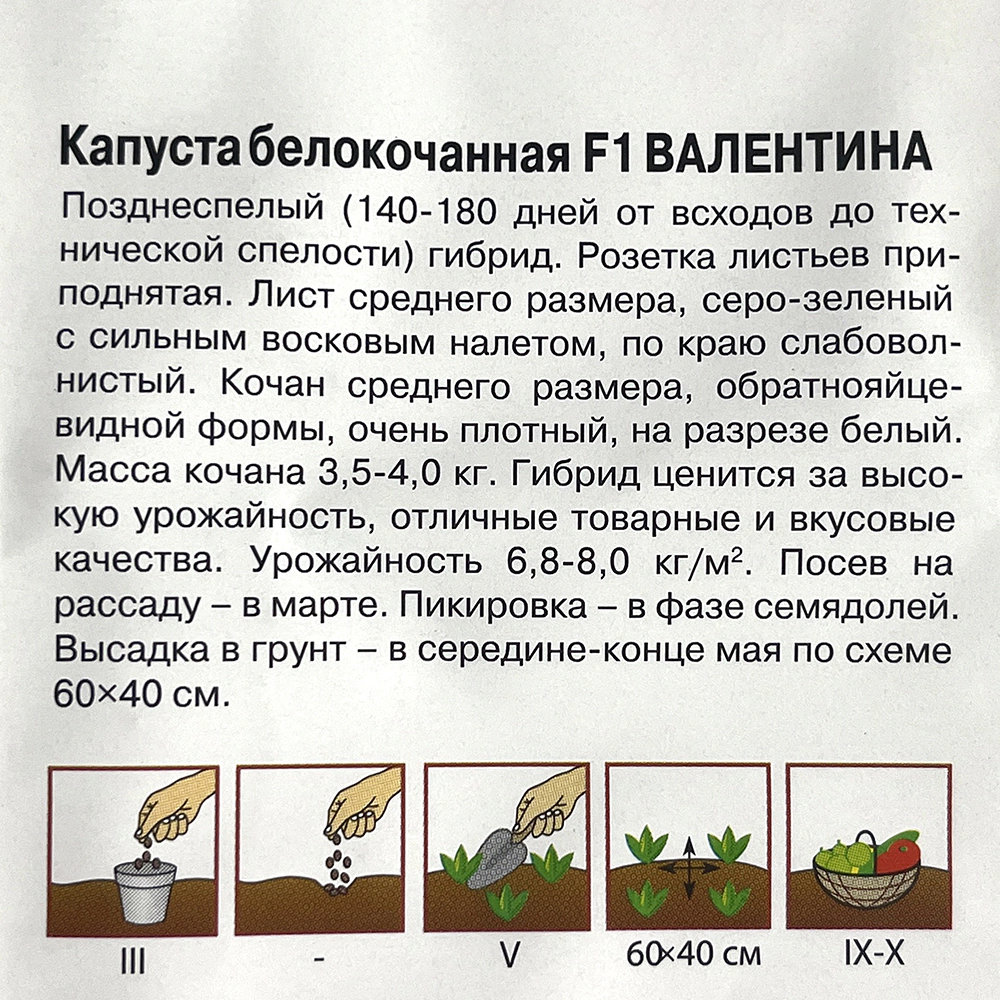 Капуста белокочанная F1 ВАЛЕНТИНА

Позднеспелый (140-180 дней от всходов до технической спелости) гибрид. Розетка листьев приподнятая. Лист среднего размера, серо-зеленый с сильным восковым налетом, по краю слабоволнистый. Кочан среднего размера, обратнояйцевидной формы, очень плотный, на разрезе белый. Масса кочана 3,5-4,0 кг. Гибрид ценится за высокую урожайность, отличные товарные и вкусовые качества. Урожайность 6,8-8,0 кг/м$^2$. Посев на рассаду – в марте. Пикировка – в фазе семядолей. Высадка в грунт – в середине-конце мая по схеме 60×40 см.

III

-

V

60×40 см

IX-X